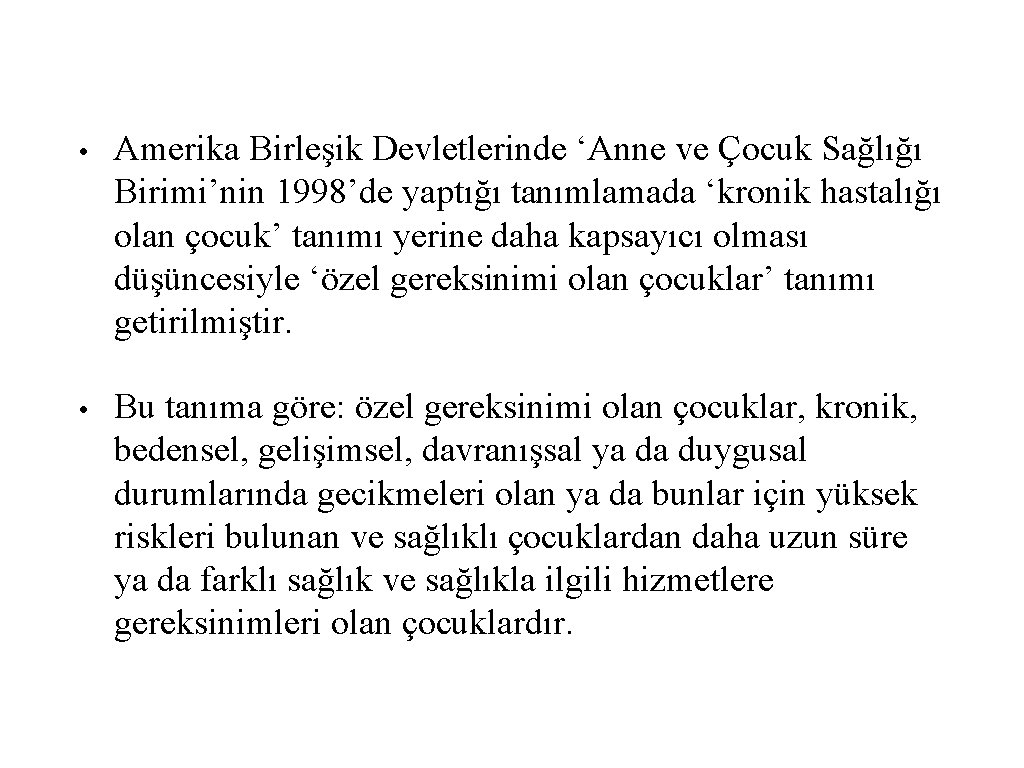 • Amerika Birleşik Devletlerinde ‘Anne ve Çocuk Sağlığı Birimi’nin 1998’de yaptığı tanımlamada ‘kronik hastalığı olan çocuk’ tanımı yerine daha kapsayıcı olması düşüncesiyle ‘özel gereksinimi olan çocuklar’ tanımı getirilmiştir.

• Bu tanıma göre: özel gereksinimi olan çocuklar, kronik, bedensel, gelişimsel, davranışsal ya da duygusal durumlarında gecikmeleri olan ya da bunlar için yüksek riskleri bulunan ve sağlıklı çocuklardan daha uzun süre ya da farklı sağlık ve sağlıkla ilgili hizmetlere gereksinimleri olan çocuklardır.